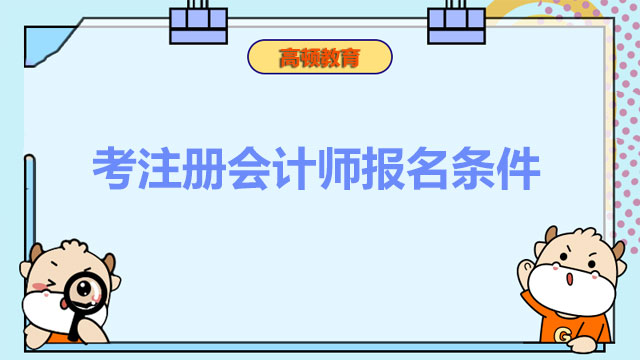 高顿教育

考注册会计师报名条件

G